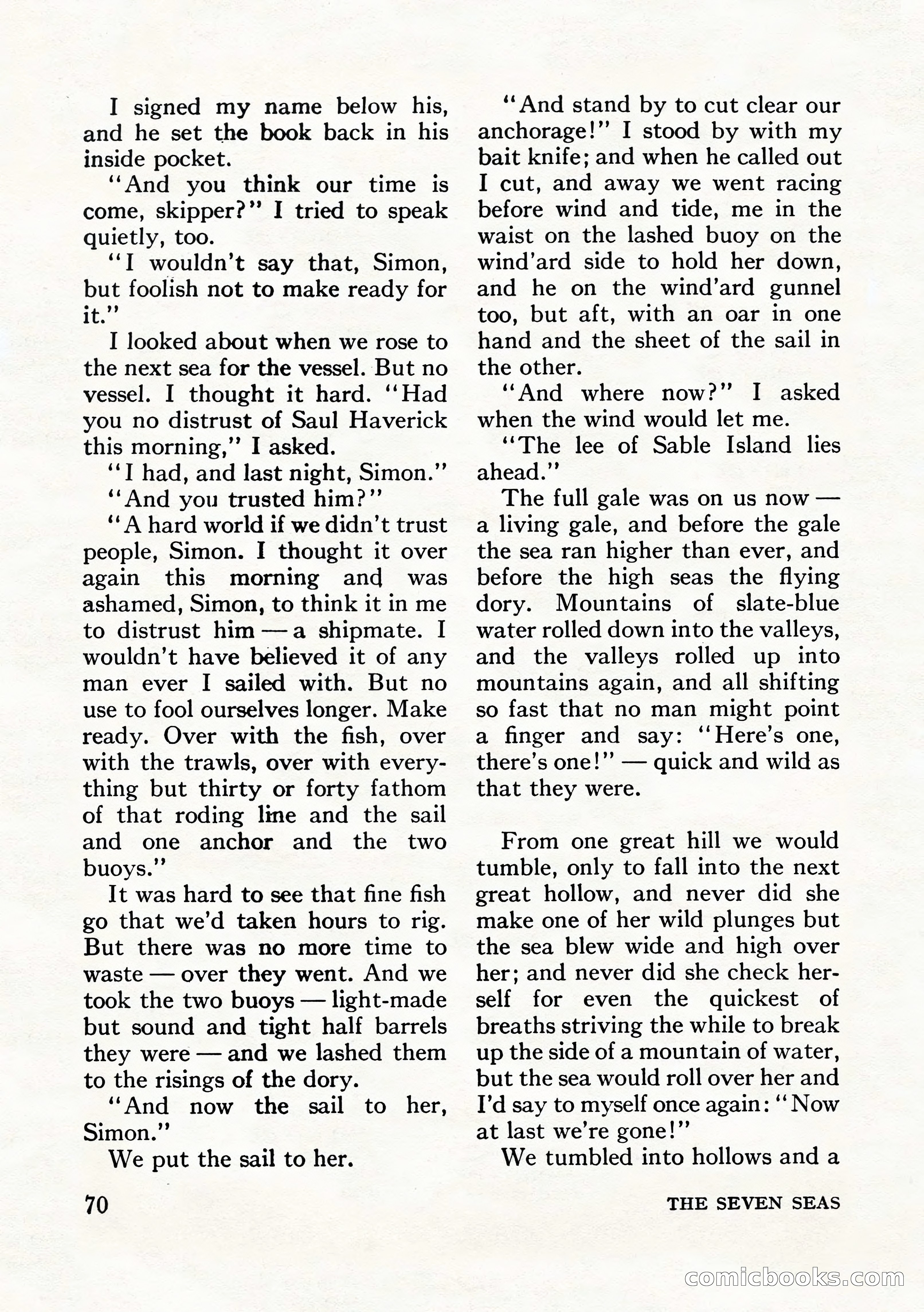 I signed my name below his, and he set the book back in his inside pocket.

"And you think our time is come, skipper?" I tried to speak quietly, too.

"I wouldn't say that, Simon, but foolish not to make ready for it."

I looked about when we rose to the next sea for the vessel. But no vessel. I thought it hard. "Had you no distrust of Saul Haverick this morning," I asked.

"I had, and last night, Simon."

"And you trusted him?"

"A hard world if we didn't trust people, Simon. I thought it over again this morning and was ashamed, Simon, to think it in me to distrust him — a shipmate. I wouldn't have believed it of any man ever I sailed with. But no use to fool ourselves longer. Make ready. Over with the fish, over with the trawls, over with everything but thirty or forty fathom of that roding line and the sail and one anchor and the two buoys."

It was hard to see that fine fish go that we'd taken hours to rig. But there was no more time to waste — over they went. And we took the two buoys — light-made but sound and tight half barrels they were — and we lashed them to the risings of the dory.

"And now the sail to her, Simon."

We put the sail to her.

"And stand by to cut clear our anchorage!" I stood by with my bait knife; and when he called out I cut, and away we went racing before wind and tide, me in the waist on the lashed buoy on the wind'ard side to hold her down, and he on the wind'ard gunnel too, but aft, with an oar in one hand and the sheet of the sail in the other.

"And where now?" I asked when the wind would let me.

"The lee of Sable Island lies ahead."

The full gale was on us now — a living gale, and before the gale the sea ran higher than ever, and before the high seas the flying dory. Mountains of slate-blue water rolled down into the valleys, and the valleys rolled up into mountains again, and all shifting so fast that no man might point a finger and say: "Here's one, there's one!" — quick and wild as that they were.

From one great hill we would tumble, only to fall into the next great hollow, and never did she make one of her wild plunges but the sea blew wide and high over her; and never did she check herself for even the quickest of breaths striving the while to break up the side of a mountain of water, but the sea would roll over her and I'd say to myself once again: "Now at last we're gone!"

We tumbled into hollows and a

70 THE SEVEN SEAS

comicbooks.com